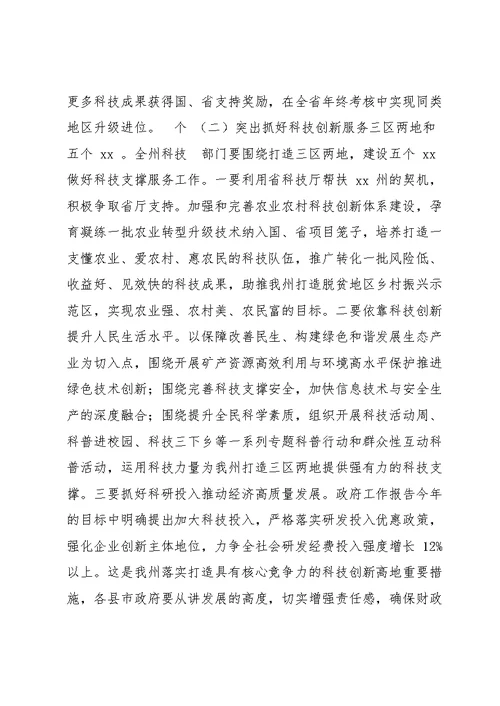 更多科技成果获得国、省支持奖励，在全省年终考核中实现同类地区升级进位。 个 （二）突出抓好科技创新服务三区两地和五个 xx 。全州科技 部门要围绕打造三区两地，建设五个 xx 做好科技支撑服务工作。一要利用省科技厅帮扶 xx 州的契机，积极争取省厅支持。加强和完善农业农村科技创新体系建设，孕育凝练一批农业转型升级技术纳入国、省项目笼子，培养打造一支懂农业、爱农村、惠农民的科技队伍，推广转化一批风险低、收益好、见效快的科技成果，助推我州打造脱贫地区乡村振兴示范区，实现农业强、农村美、农民富的目标。二要依靠科技创新提升人民生活水平。以保障改善民生、构建绿色和谐发展生态产业为切入点，围绕开展矿产资源高效利用与环境高水平保护推进绿色技术创新；围绕完善科技支撑安全，加快信息技术与安全生产的深度融合；围绕提升全民科学素质，组织开展科技活动周、科普进校园、科技三下乡等一系列专题科普行动和群众性互动科普活动，运用科技力量为我州打造三区两地提供强有力的科技支撑。三要抓好科研投入推动经济高质量发展。政府工作报告今年的目标中明确提出加大科技投入，严格落实研发投入优惠政策，强化企业创新主体地位，力争全社会研发经费投入强度增长 12%以上。这是我州落实打造具有核心竞争力的科技创新高地重要措施，各县市政府要从讲发展的高度，切实增强责任感，确保财政